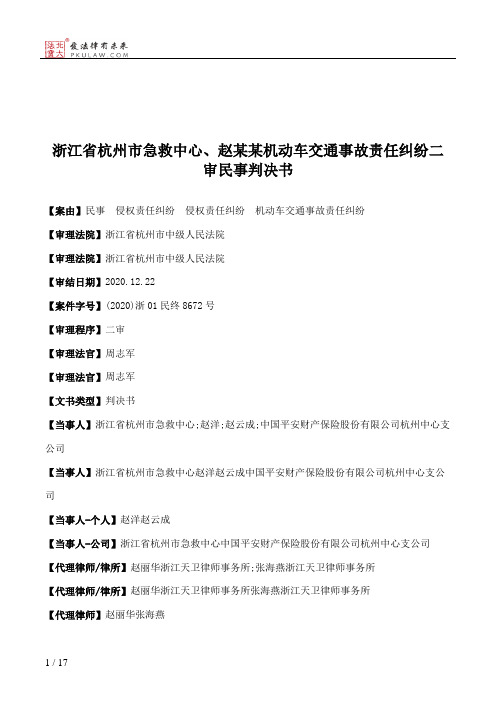 北大法宝 发法律有未来 PKULAW.COM

浙江省杭州市急救中心、赵某某机动车交通事故责任纠纷二审民事判决书

【案由】民事　侵权责任纠纷　侵权责任纠纷　机动车交通事故责任纠纷

【审理法院】浙江省杭州市中级人民法院

【审理法院】浙江省杭州市中级人民法院

【审结日期】2020.12.22

【案件字号】(2020)浙01民终8672号

【审理程序】二审

【审理法官】周志军

【审理法官】周志军

【文书类型】判决书

【当事人】浙江省杭州市急救中心;赵洋;赵云成;中国平安财产保险股份有限公司杭州中心支公司

【当事人】浙江省杭州市急救中心赵洋赵云成中国平安财产保险股份有限公司杭州中心支公司

【当事人-个人】赵洋赵云成

【当事人-公司】浙江省杭州市急救中心中国平安财产保险股份有限公司杭州中心支公司

【代理律师/律所】赵丽华浙江天卫律师事务所;张海燕浙江天卫律师事务所

【代理律师/律所】赵丽华浙江天卫律师事务所张海燕浙江天卫律师事务所

【代理律师】赵丽华张海燕

1 / 17